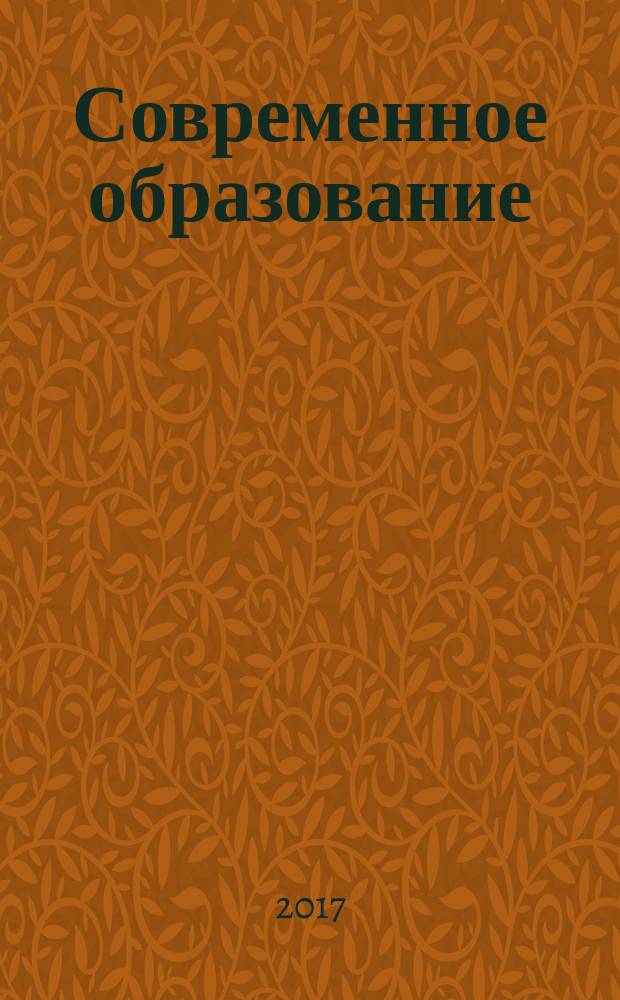 Современное образование

2017